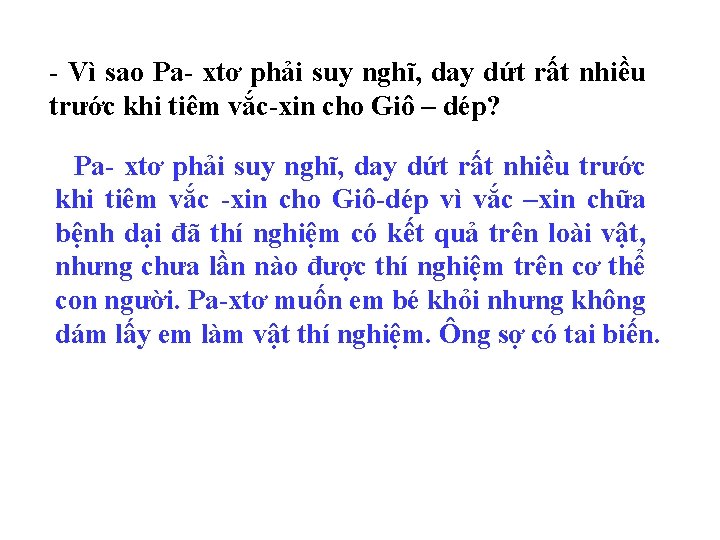 - Vì sao Pa- xtơ phải suy nghĩ, day dứt rất nhiều trước khi tiêm vắc-xin cho Giô – dép?

Pa- xtơ phải suy nghĩ, day dứt rất nhiều trước khi tiêm vắc -xin cho Giô-dép vì vắc –xin chữa bệnh dại đã thí nghiệm có kết quả trên loài vật, nhưng chưa lần nào được thí nghiệm trên cơ thể con người. Pa-xtơ muốn em bé khỏi nhưng không dám lấy em làm vật thí nghiệm. Ông sợ có tai biến.